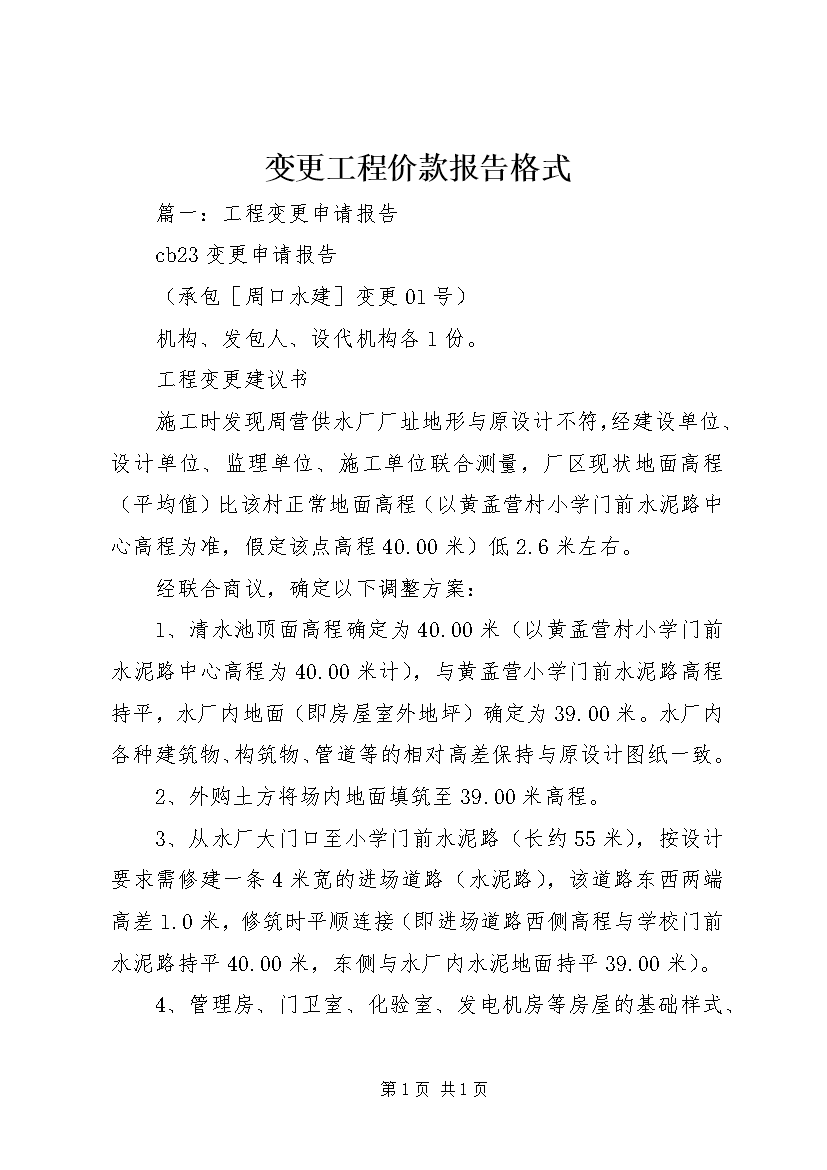 变更工程价款报告格式

篇一：工程变更申请报告

cb23 变更申请报告

（承包［周口水建］变更 01 号）

机构、发包人、设代机构各 1 份。

工程变更建议书

施工时发现周营供水厂厂址地形与原设计不符，经建设单位、设计单位、监理单位、施工单位联合测量，厂区现状地面高程（平均值）比该村正常地面高程（以黄孟营村小学门前水泥路中心高程为准，假定该点高程 40.00 米）低 2.6 米左右。

经联合商议，确定以下调整方案：

1、清水池顶面高程确定为 40.00 米（以黄孟营村小学门前水泥路中心高程为 40.00 米计），与黄孟营小学门前水泥路高程持平，水厂内地面（即房屋室外地坪）确定为 39.00 米。水厂内各种建筑物、构筑物、管道等的相对高差保持与原设计图纸一致。

2、外购土方将场内地面填筑至 39.00 米高程。

3、从水厂大门口至小学门前水泥路（长约 55 米），按设计要求需修建一条 4 米宽的进场道路（水泥路），该道路东西两端高差 1.0 米，修筑时平顺连接（即进场道路西侧高程与学校门前水泥路持平 40.00 米，东侧与水厂内水泥地面持平 39.00 米）。

4、管理房、门卫室、化验室、发电机房等房屋的基础样式、

第 1 页 共 1 页